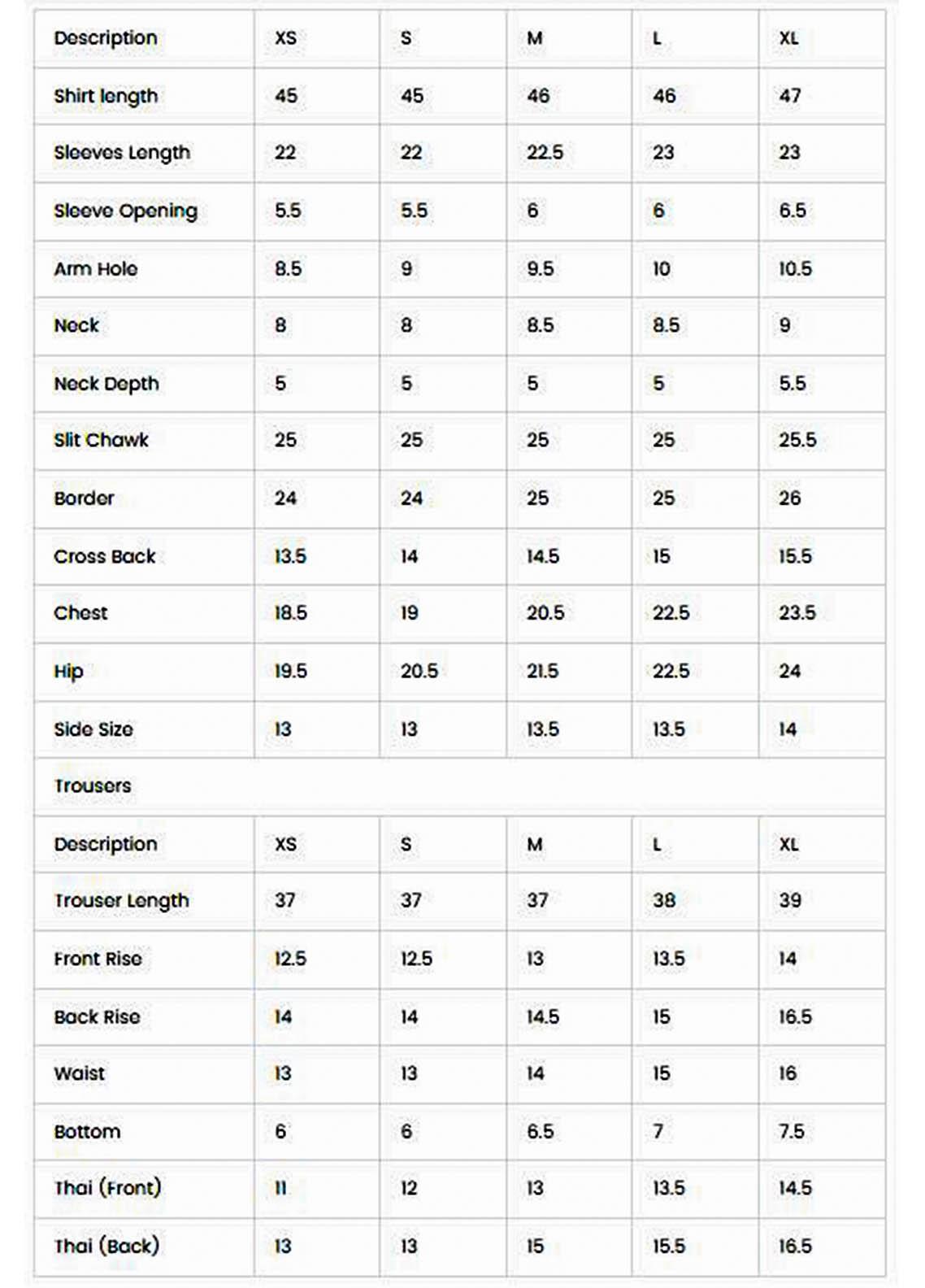 | Description | XS | S | M | L | XL |
|---|---|---|---|---|---|
| Shirt length | 45 | 45 | 46 | 46 | 47 |
| Sleeves Length | 22 | 22 | 22.5 | 23 | 23 |
| Sleeve Opening | 5.5 | 5.5 | 6 | 6 | 6.5 |
| Arm Hole | 8.5 | 9 | 9.5 | 10 | 10.5 |
| Neck | 8 | 8 | 8.5 | 8.5 | 9 |
| Neck Depth | 5 | 5 | 5 | 5 | 5.5 |
| Slit Chawk | 25 | 25 | 25 | 25 | 25.5 |
| Border | 24 | 24 | 25 | 25 | 26 |
| Cross Back | 13.5 | 14 | 14.5 | 15 | 15.5 |
| Chest | 18.5 | 19 | 20.5 | 22.5 | 23.5 |
| Hip | 19.5 | 20.5 | 21.5 | 22.5 | 24 |
| Side Size | 13 | 13 | 13.5 | 13.5 | 14 |
| Trousers | | | | | |
| Description | XS | S | M | L | XL |
| Trouser Length | 37 | 37 | 37 | 38 | 39 |
| Front Rise | 12.5 | 12.5 | 13 | 13.5 | 14 |
| Back Rise | 14 | 14 | 14.5 | 15 | 16.5 |
| Waist | 13 | 13 | 14 | 15 | 16 |
| Bottom | 6 | 6 | 6.5 | 7 | 7.5 |
| Thai (Front) | 11 | 12 | 13 | 13.5 | 14.5 |
| Thai (Back) | 13 | 13 | 15 | 15.5 | 16.5 |